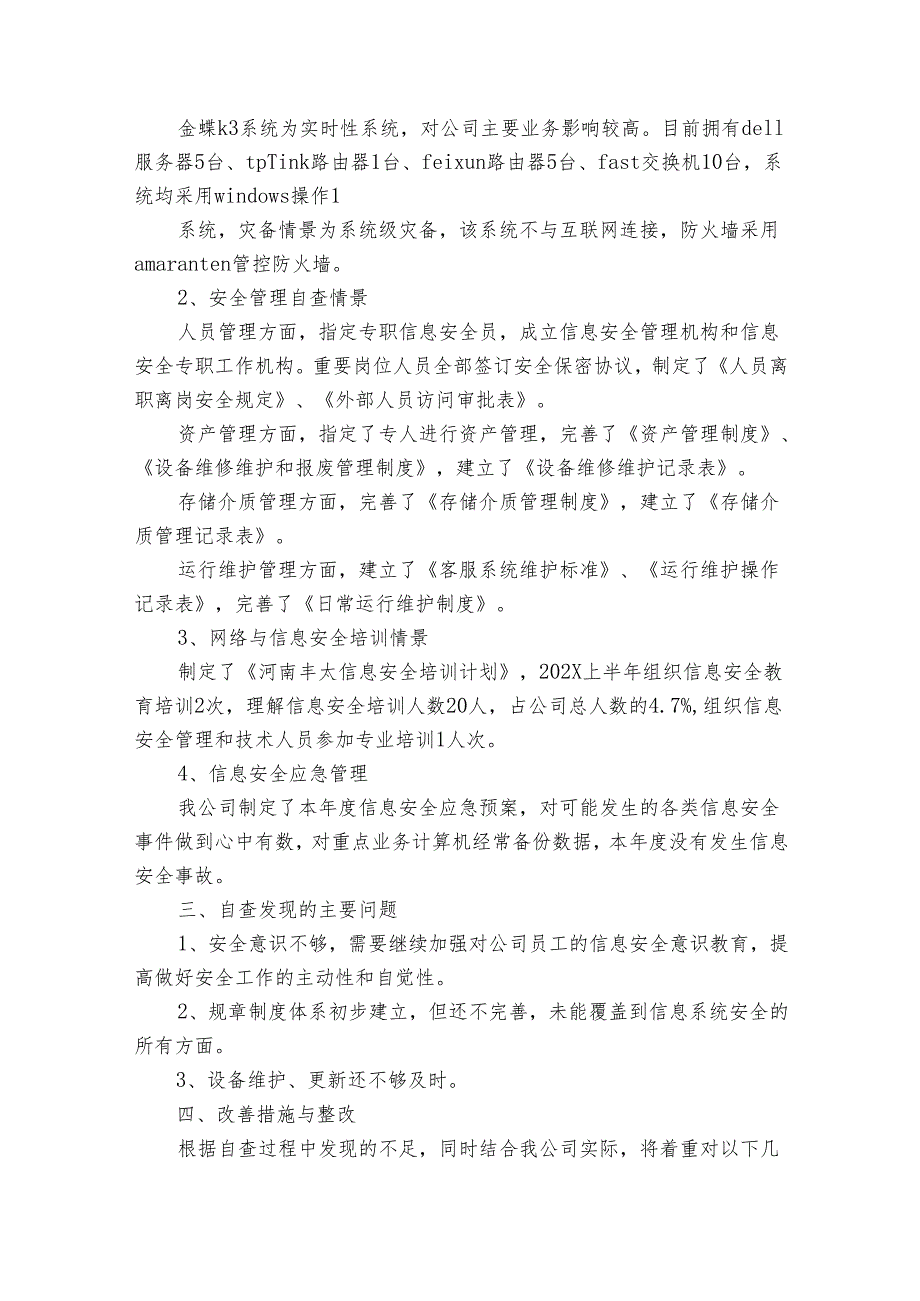 金蝶k3系统为实时性系统，对公司主要业务影响较高。目前拥有dell服务器5台、tpTink路由器1台、feixun路由器5台、fast交换机10台，系统均采用windows操作1

系统，灾备情景为系统级灾备，该系统不与互联网连接，防火墙采用amaranten管控防火墙。

2、安全管理自查情景

人员管理方面，指定专职信息安全员，成立信息安全管理机构和信息安全专职工作机构。重要岗位人员全部签订安全保密协议，制定了《人员离职离岗安全规定》、《外部人员访问审批表》。

资产管理方面，指定了专人进行资产管理，完善了《资产管理制度》、《设备维修维护和报废管理制度》，建立了《设备维修维护记录表》。

存储介质管理方面，完善了《存储介质管理制度》，建立了《存储介质管理记录表》。

运行维护管理方面，建立了《客服系统维护标准》、《运行维护操作记录表》，完善了《日常运行维护制度》。

3、网络与信息安全培训情景

制定了《河南丰太信息安全培训计划》，202X上半年组织信息安全教育培训2次，理解信息安全培训人数20人，占公司总人数的4.7%,组织信息安全管理和技术人员参加专业培训1人次。

4、信息安全应急管理

我公司制定了本年度信息安全应急预案，对可能发生的各类信息安全事件做到心中有数，对重点业务计算机经常备份数据，本年度没有发生信息安全事故。

三、自查发现的主要问题

1、安全意识不够，需要继续加强对公司员工的信息安全意识教育，提高做好安全工作的主动性和自觉性。

2、规章制度体系初步建立，但还不完善，未能覆盖到信息系统安全的所有方面。

3、设备维护、更新还不够及时。

四、改善措施与整改

根据自查过程中发现的不足，同时结合我公司实际，将着重对以下几